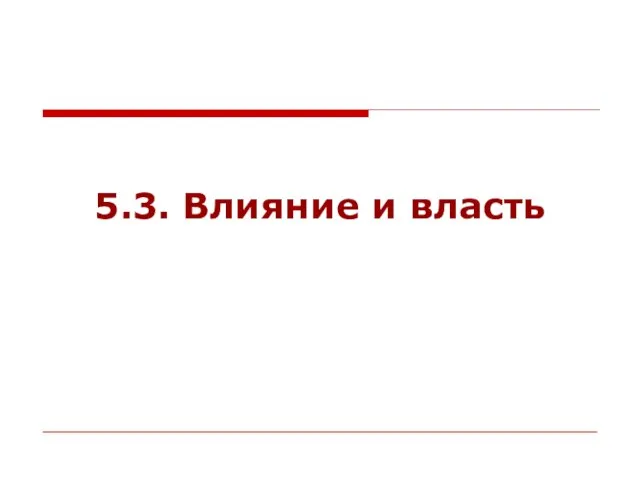 5.3. Влияние и власть